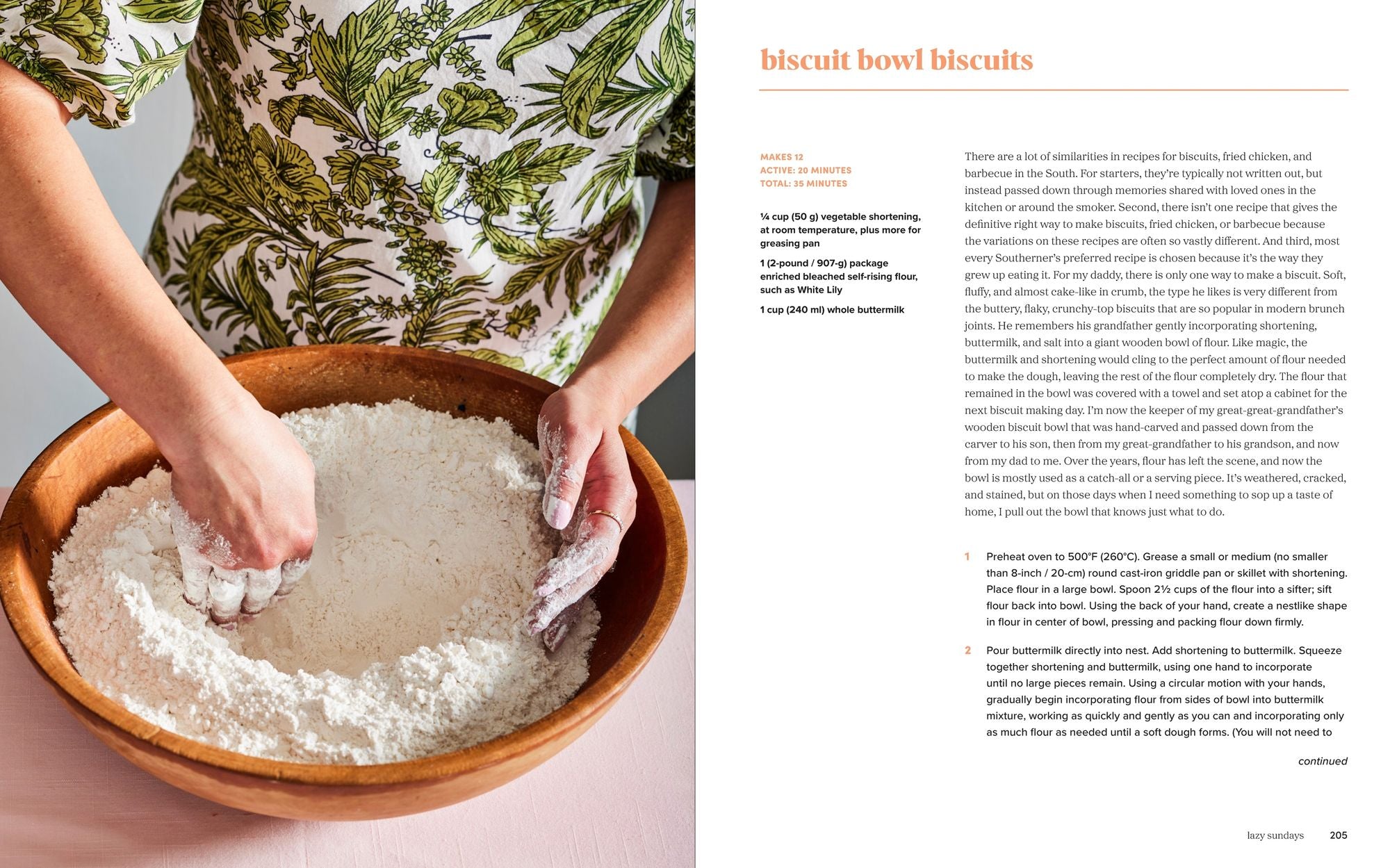 biscuit bowl biscuits

MAKES 12
ACTIVE: 20 MINUTES
TOTAL: 35 MINUTES

¼ cup (50 g) vegetable shortening, at room temperature, plus more for greasing pan

1 (2-pound / 907-g) package enriched bleached self-rising flour, such as White Lily

1 cup (240 ml) whole buttermilk

There are a lot of similarities in recipes for biscuits, fried chicken, and barbecue in the South. For starters, they're typically not written out, but instead passed down through memories shared with loved ones in the kitchen or around the smoker. Second, there isn't one recipe that gives the definitive right way to make biscuits, fried chicken, or barbecue because the variations on these recipes are often so vastly different. And third, most every Southerner's preferred recipe is chosen because it's the way they grew up eating it. For my daddy, there is only one way to make a biscuit. Soft, fluffy, and almost cake-like in crumb, the type he likes is very different from the buttery, flaky, crunchy-top biscuits that are so popular in modern brunch joints. He remembers his grandfather gently incorporating shortening, buttermilk, and salt into a giant wooden bowl of flour. Like magic, the buttermilk and shortening would cling to the perfect amount of flour needed to make the dough, leaving the rest of the flour completely dry. The flour that remained in the bowl was covered with a towel and set atop a cabinet for the next biscuit making day. I'm now the keeper of my great-great-grandfather's wooden biscuit bowl that was hand-carved and passed down from the carver to his son, then from my great-grandfather to his grandson, and now from my dad to me. Over the years, flour has left the scene, and now the bowl is mostly used as a catch-all or a serving piece. It's weathered, cracked, and stained, but on those days when I need something to sop up a taste of home, I pull out the bowl that knows just what to do.

1 Preheat oven to 500°F (260°C). Grease a small or medium (no smaller than 8-inch / 20-cm) round cast-iron griddle pan or skillet with shortening. Place flour in a large bowl. Spoon 2½ cups of the flour into a sifter; sift flour back into bowl. Using the back of your hand, create a nestlike shape in flour in center of bowl, pressing and packing flour down firmly.

2 Pour buttermilk directly into nest. Add shortening to buttermilk. Squeeze together shortening and buttermilk, using one hand to incorporate until no large pieces remain. Using a circular motion with your hands, gradually begin incorporating flour from sides of bowl into buttermilk mixture, working as quickly and gently as you can and incorporating only as much flour as needed until a soft dough forms. (You will not need to

continued

lazy sundays 205